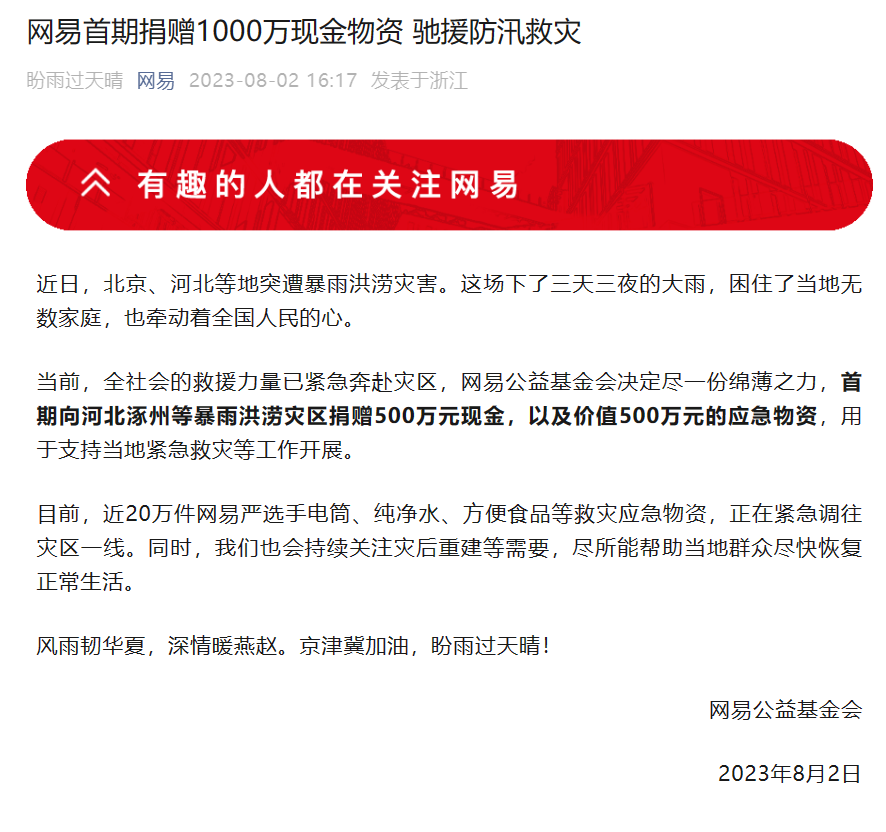 网易首期捐赠1000万现金物资 驰援防汛救灾

盼雨过天晴 网易 2023-08-02 16:17 发表于浙江

有趣的人都在关注网易

近日，北京、河北等地突遭暴雨洪涝灾害。这场下了三天三夜的大雨，困住了当地无数家庭，也牵动着全国人民的心。

当前，全社会的救援力量已紧急奔赴灾区，网易公益基金会决定尽一份绵薄之力，首期向河北涿州等暴雨洪涝灾区捐赠500万元现金，以及价值500万元的应急物资，用于支持当地紧急救灾等工作开展。

目前，近20万件网易严选手电筒、纯净水、方便食品等救灾应急物资，正在紧急调往灾区一线。同时，我们也会持续关注灾后重建等需要，尽所能帮助当地群众尽快恢复正常生活。

风雨韧华夏，深情暖燕赵。京津冀加油，盼雨过天晴！

网易公益基金会

2023年8月2日